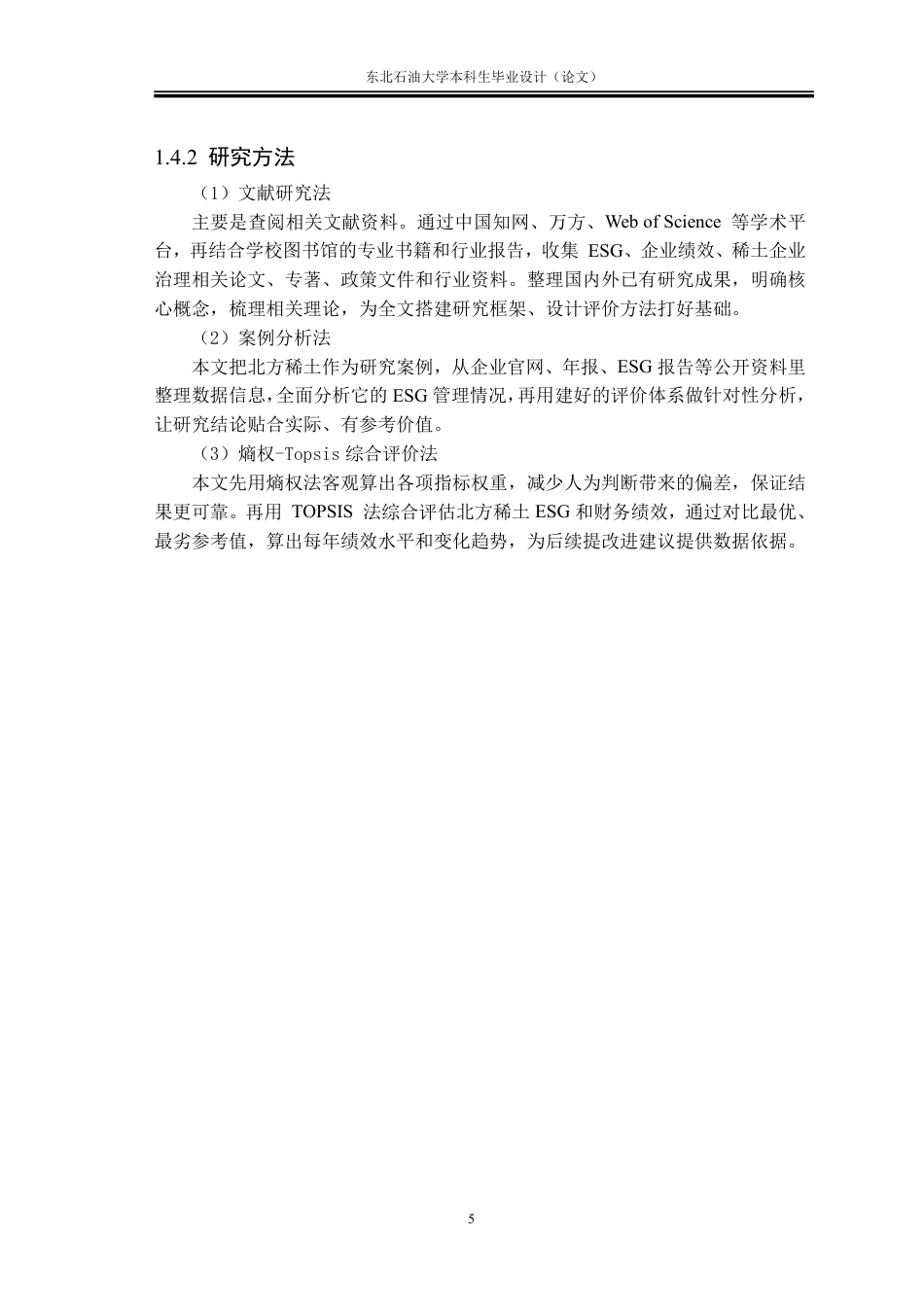 东北石油大学本科生毕业设计（论文）

1.4.2 研究方法

（1）文献研究法

主要是查阅相关文献资料。通过中国知网、万方、Web of Science 等学术平台，再结合学校图书馆的专业书籍和行业报告，收集 ESG、企业绩效、稀土企业治理相关论文、专著、政策文件和行业资料。整理国内外已有研究成果，明确核心概念，梳理相关理论，为全文搭建研究框架、设计评价方法打好基础。

（2）案例分析法

本文把北方稀土作为研究案例，从企业官网、年报、ESG 报告等公开资料里整理数据信息，全面分析它的 ESG 管理情况，再用建好的评价体系做针对性分析，让研究结论贴合实际、有参考价值。

（3）熵权-Topsis 综合评价法

本文先用熵权法客观算出各项指标权重，减少人为判断带来的偏差，保证结果更可靠。再用 TOPSIS 法综合评估北方稀土 ESG 和财务绩效，通过对比最优、最劣参考值，算出每年绩效水平和变化趋势，为后续提改进建议提供数据依据。

5